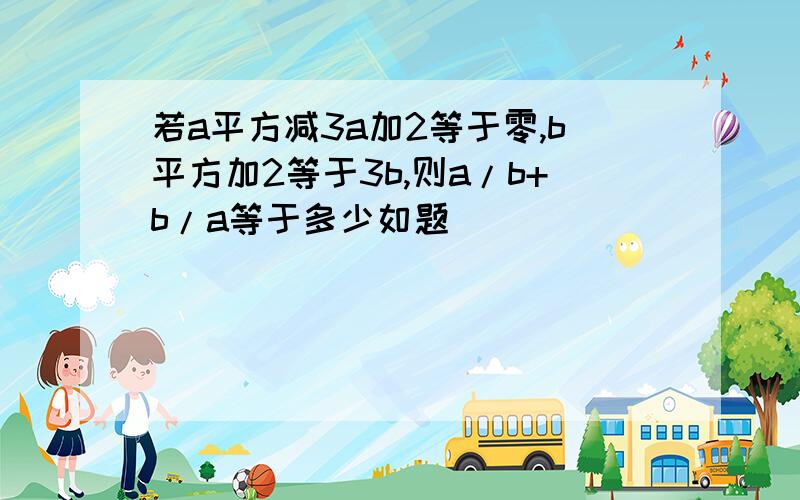 若a平方减3a加2等于零,b平方加2等于3b,则a/b+b/a等于多少如题

SCHOOL